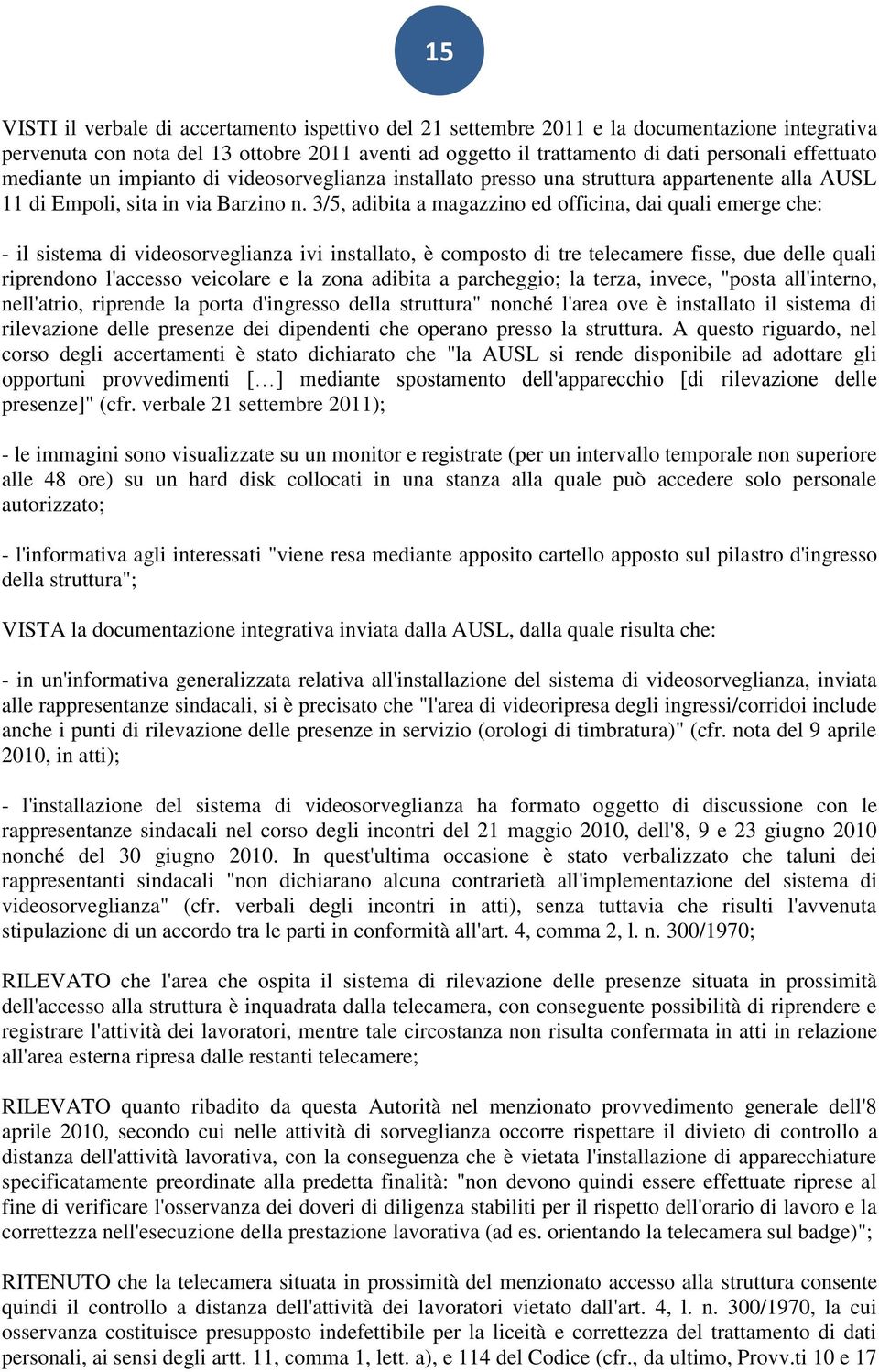 15

VISTI il verbale di accertamento ispettivo del 21 settembre 2011 e la documentazione integrativa pervenuta con nota del 13 ottobre 2011 aventi ad oggetto il trattamento di dati personali effettuato mediante un impianto di videosorveglianza installato presso una struttura appartenente alla AUSL 11 di Empoli, sita in via Barzino n. 3/5, adibita a magazzino ed officina, dai quali emerge che:

- il sistema di videosorveglianza ivi installato, è composto di tre telecamere fisse, due delle quali riprendono l'accesso veicolare e la zona adibita a parcheggio; la terza, invece, "posta all'interno, nell'atrio, riprende la porta d'ingresso della struttura" nonché l'area ove è installato il sistema di rilevazione delle presenze dei dipendenti che operano presso la struttura. A questo riguardo, nel corso degli accertamenti è stato dichiarato che "la AUSL si rende disponibile ad adottare gli opportuni provvedimenti [...] mediante spostamento dell'apparecchio [di rilevazione delle presenze]" (cfr. verbale 21 settembre 2011);

- le immagini sono visualizzate su un monitor e registrate (per un intervallo temporale non superiore alle 48 ore) su un hard disk collocati in una stanza alla quale può accedere solo personale autorizzato;

- l'informativa agli interessati "viene resa mediante apposito cartello apposto sul pilastro d'ingresso della struttura";

VISTA la documentazione integrativa inviata dalla AUSL, dalla quale risulta che:

- in un'informativa generalizzata relativa all'installazione del sistema di videosorveglianza, inviata alle rappresentanze sindacali, si è precisato che "l'area di videoripresa degli ingressi/corridoi include anche i punti di rilevazione delle presenze in servizio (orologi di timbratura)" (cfr. nota del 9 aprile 2010, in atti);

- l'installazione del sistema di videosorveglianza ha formato oggetto di discussione con le rappresentanze sindacali nel corso degli incontri del 21 maggio 2010, dell'8, 9 e 23 giugno 2010 nonché del 30 giugno 2010. In quest'ultima occasione è stato verbalizzato che taluni dei rappresentanti sindacali "non dichiarano alcuna contrarietà all'implementazione del sistema di videosorveglianza" (cfr. verbali degli incontri in atti), senza tuttavia che risulti l'avvenuta stipulazione di un accordo tra le parti in conformità all'art. 4, comma 2, l. n. 300/1970;

RILEVATO che l'area che ospita il sistema di rilevazione delle presenze situata in prossimità dell'accesso alla struttura è inquadrata dalla telecamera, con conseguente possibilità di riprendere e registrare l'attività dei lavoratori, mentre tale circostanza non risulta confermata in atti in relazione all'area esterna ripresa dalle restanti telecamere;

RILEVATO quanto ribadito da questa Autorità nel menzionato provvedimento generale dell'8 aprile 2010, secondo cui nelle attività di sorveglianza occorre rispettare il divieto di controllo a distanza dell'attività lavorativa, con la conseguenza che è vietata l'installazione di apparecchiature specificatamente preordinate alla predetta finalità: "non devono quindi essere effettuate riprese al fine di verificare l'osservanza dei doveri di diligenza stabiliti per il rispetto dell'orario di lavoro e la correttezza nell'esecuzione della prestazione lavorativa (ad es. orientando la telecamera sul badge)";

RITENUTO che la telecamera situata in prossimità del menzionato accesso alla struttura consente quindi il controllo a distanza dell'attività dei lavoratori vietato dall'art. 4, l. n. 300/1970, la cui osservanza costituisce presupposto indefettibile per la liceità e correttezza del trattamento di dati personali, ai sensi degli artt. 11, comma 1, lett. a), e 114 del Codice (cfr., da ultimo, Provv.ti 10 e 17